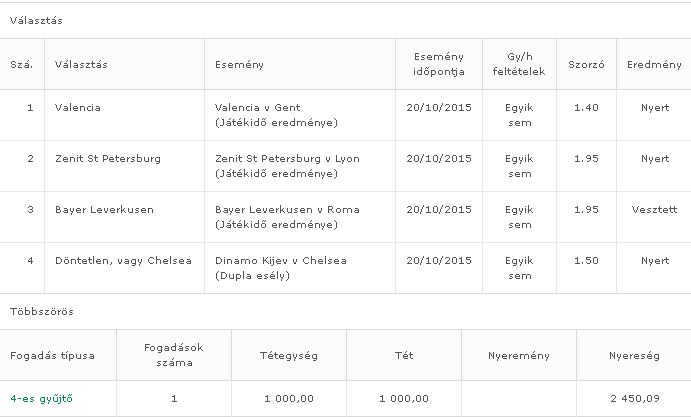 Választás

| Szá. | Választás | Esemény | Esemény időpontja | Gy/h feltételek | Szorzó | Eredmény |
|---|---|---|---|---|---|---|
| 1 | Valencia | Valencia v Gent (Játékidő eredménye) | 20/10/2015 | Egyik sem | 1.40 | Nyert |
| 2 | Zenit St Petersburg | Zenit St Petersburg v Lyon (Játékidő eredménye) | 20/10/2015 | Egyik sem | 1.95 | Nyert |
| 3 | Bayer Leverkusen | Bayer Leverkusen v Roma (Játékidő eredménye) | 20/10/2015 | Egyik sem | 1.95 | Vesztett |
| 4 | Döntetlen, vagy Chelsea | Dinamo Kijev v Chelsea (Dupla esély) | 20/10/2015 | Egyik sem | 1.50 | Nyert |

Többszörös

| Fogadás típusa | Fogadások száma | Tétegység | Tét | Nyeremény | Nyereség |
|---|---|---|---|---|---|
| 4-es gyűjtő | 1 | 1 000,00 | 1 000,00 | | 2 450,09 |